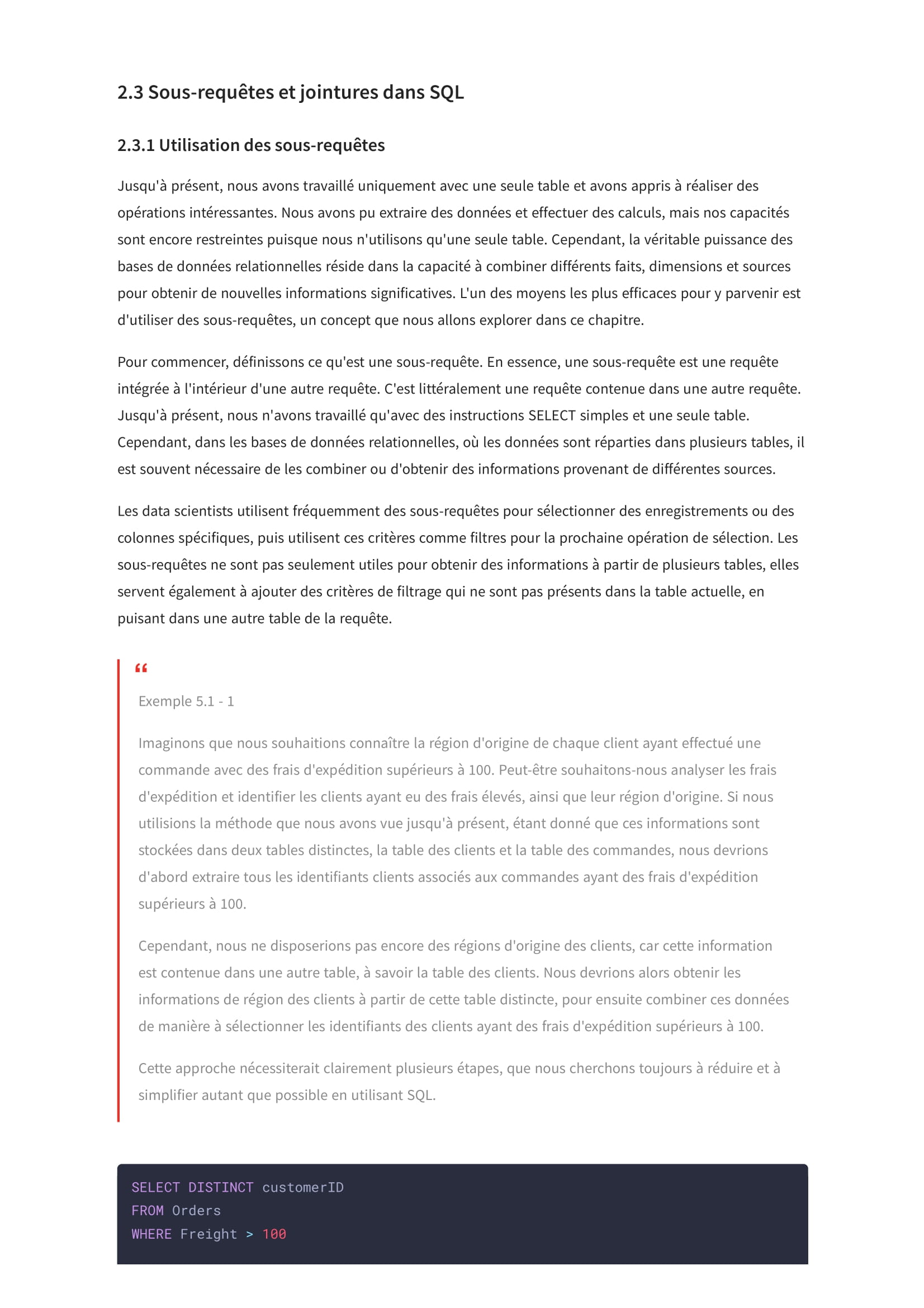 2.3 Sous-requêtes et jointures dans SQL

2.3.1 Utilisation des sous-requêtes

Jusqu'à présent, nous avons travaillé uniquement avec une seule table et avons appris à réaliser des opérations intéressantes. Nous avons pu extraire des données et effectuer des calculs, mais nos capacités sont encore restreintes puisque nous n'utilisons qu'une seule table. Cependant, la véritable puissance des bases de données relationnelles réside dans la capacité à combiner différents faits, dimensions et sources pour obtenir de nouvelles informations significatives. L'un des moyens les plus efficaces pour y parvenir est d'utiliser des sous-requêtes, un concept que nous allons explorer dans ce chapitre.

Pour commencer, définissons ce qu'est une sous-requête. En essence, une sous-requête est une requête intégrée à l'intérieur d'une autre requête. C'est littéralement une requête contenue dans une autre requête. Jusqu'à présent, nous n'avons travaillé qu'avec des instructions SELECT simples et une seule table. Cependant, dans les bases de données relationnelles, où les données sont réparties dans plusieurs tables, il est souvent nécessaire de les combiner ou d'obtenir des informations provenant de différentes sources.

Les data scientists utilisent fréquemment des sous-requêtes pour sélectionner des enregistrements ou des colonnes spécifiques, puis utilisent ces critères comme filtres pour la prochaine opération de sélection. Les sous-requêtes ne sont pas seulement utiles pour obtenir des informations à partir de plusieurs tables, elles servent également à ajouter des critères de filtrage qui ne sont pas présents dans la table actuelle, en puisant dans une autre table de la requête.

“

Exemple 5.1 - 1

Imaginons que nous souhaitions connaître la région d'origine de chaque client ayant effectué une commande avec des frais d'expédition supérieurs à 100. Peut-être souhaitons-nous analyser les frais d'expédition et identifier les clients ayant eu des frais élevés, ainsi que leur région d'origine. Si nous utilisions la méthode que nous avons vue jusqu'à présent, étant donné que ces informations sont stockées dans deux tables distinctes, la table des clients et la table des commandes, nous devrions d'abord extraire tous les identifiants clients associés aux commandes ayant des frais d'expédition supérieurs à 100.

Cependant, nous ne disposerions pas encore des régions d'origine des clients, car cette information est contenue dans une autre table, à savoir la table des clients. Nous devrions alors obtenir les informations de région des clients à partir de cette table distincte, pour ensuite combiner ces données de manière à sélectionner les identifiants des clients ayant des frais d'expédition supérieurs à 100.

Cette approche nécessiterait clairement plusieurs étapes, que nous cherchons toujours à réduire et à simplifier autant que possible en utilisant SQL.

SELECT DISTINCT customerID
FROM Orders
WHERE Freight > 100